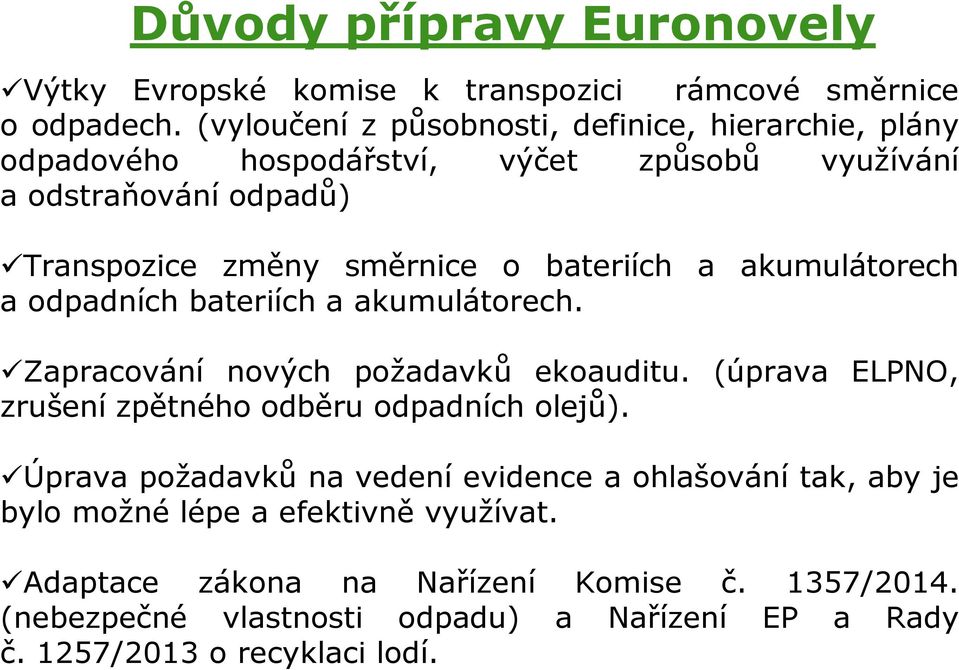 Důvody přípravy Euronovely

✓Výtky Evropské komise k transpozici rámcové směrnice o odpadech. (vyloučení z působnosti, definice, hierarchie, plány odpadového hospodářství, výčet způsobů využívání a odstraňování odpadů)

✓Transpozice změny směrnice o bateriích a akumulátorech a odpadních bateriích a akumulátorech.

✓Zapracování nových požadavků ekoauditu. (úprava ELPNO, zrušení zpětného odběru odpadních olejů).

✓Úprava požadavků na vedení evidence a ohlašování tak, aby je bylo možné lépe a efektivně využívat.

✓Adaptace zákona na Nařízení Komise č. 1357/2014. (nebezpečné vlastnosti odpadu) a Nařízení EP a Rady č. 1257/2013 o recyklaci lodí.